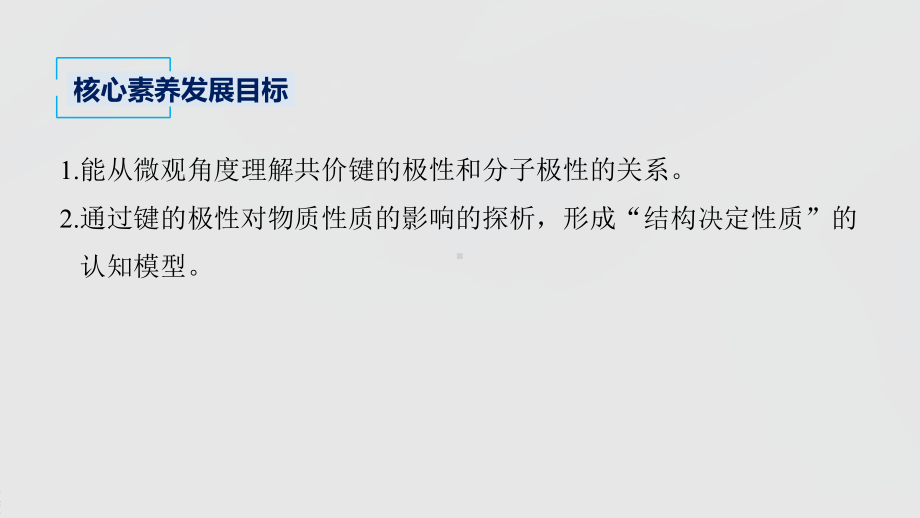 核心素养发展目标

1.能从微观角度理解共价键的极性和分子极性的关系。

2.通过键的极性对物质性质的影响的探析，形成“结构决定性质”的认知模型。